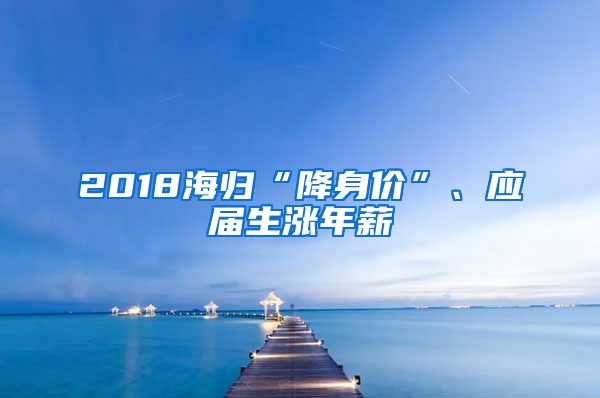 2018海归“降身价”、应届生涨年薪